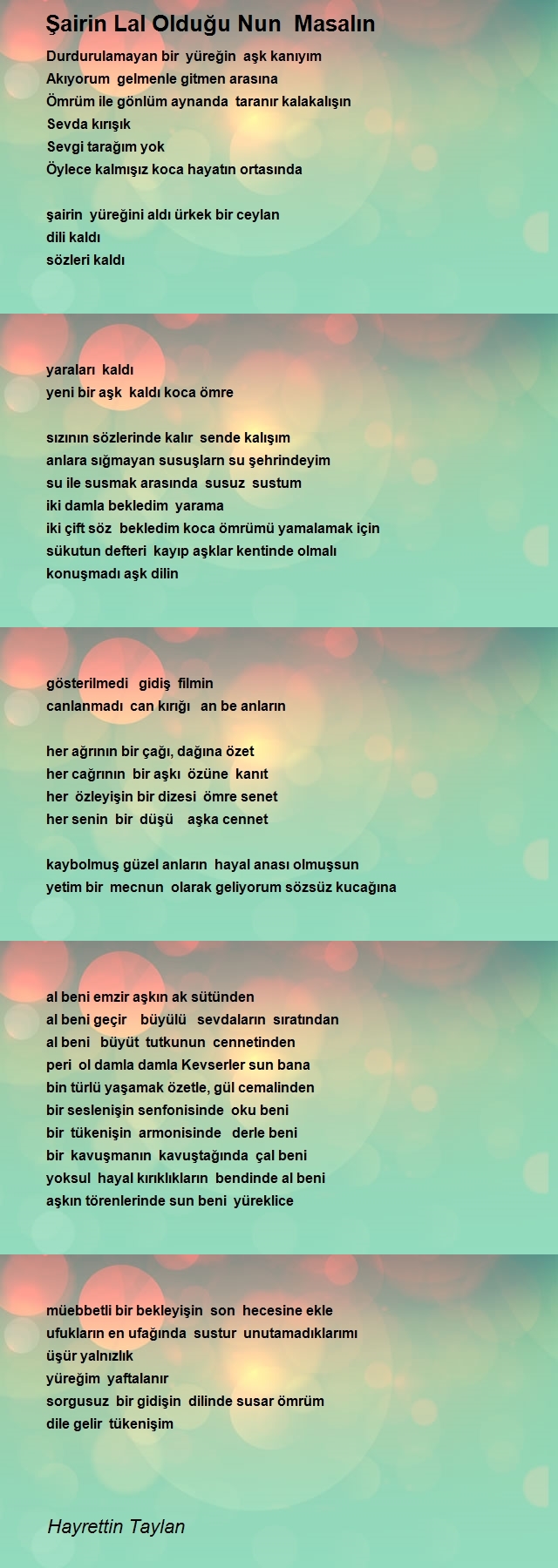 Şairin Lal Olduğu Nun Masalın

Durdurulamayan bir yüreğin aşk kanıyım
Akıyorum gelmenle gitmen arasına
Ömrüm ile gönlüm aynanda taranır kalakalışın
Sevda kırışık
Sevgi tarağım yok
Öylece kalmışız koca hayatın ortasında

şairin yüreğini aldı ürkek bir ceylan
dili kaldı
sözleri kaldı

yaraları kaldı
yeni bir aşk kaldı koca ömre

sızının sözlerinde kalır sende kalışım
anlara sığmayan susuşların su şehrindeyim
su ile susmak arasında susuz sustum
iki damla bekledim yarama
iki çift söz bekledim koca ömrümü yamalamak için
sükutun defteri kayıp aşklar kentinde olmalı
konuşmadı aşk dilin

gösterilmedi gidiş filmin
canlanmadı can kırığı an be anların

her ağrının bir çağı, dağına özet
her cağrının bir aşkı özüne kanıt
her özleyişin bir dizesi ömre senet
her senin bir düşü aşka cennet

kaybolmuş güzel anların hayal anası olmuşsun
yetim bir mecnun olarak geliyorum sözsüz kucağına

al beni emzir aşkın ak sütünden
al beni geçir büyülü sevdaların sıratından
al beni büyüt tutkunun cennetinden
peri ol damla damla Kevserler sun bana
bin türlü yaşamak özetle, gül cemalinden
bir seslenişin senfonisinde oku beni
bir tükenişin armonisinde derle beni
bir kavuşmanın kavuştağında çal beni
yoksul hayal kırıklıkların bendinde al beni
aşkın törenlerinde sun beni yüreklice

müebbetli bir bekleyişin son hecesine ekle
ufukların en ufağında sustur unutamadıklarımı
üşür yalnızlık
yüreğim yaftalanır
sorgusuz bir gidişin dilinde susar ömrüm
dile gelir tükenişim

Hayrettin Taylan